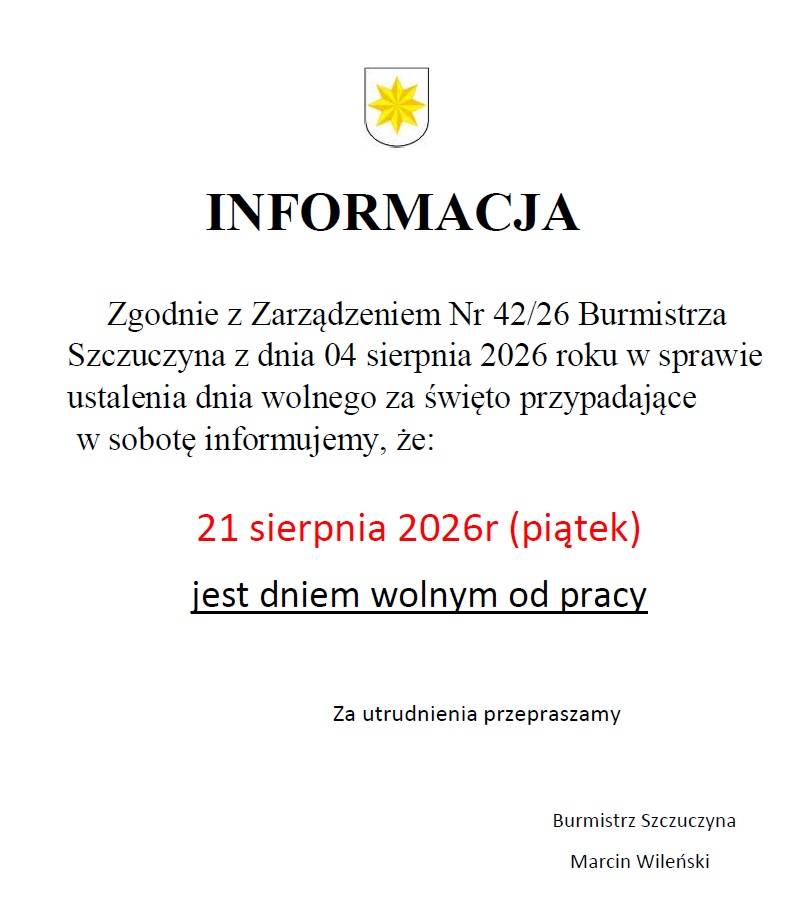 INFORMACJA

Zgodnie z Zarządzeniem Nr 42/26 Burmistrza Szczuczyna z dnia 04 sierpnia 2026 roku w sprawie ustalenia dnia wolnego za święto przypadające w sobotę informujemy, że:

21 sierpnia 2026r (piątek)

jest dniem wolnym od pracy

Za utrudnienia przepraszamy

Burmistrz Szczuczyna

Marcin Wileński